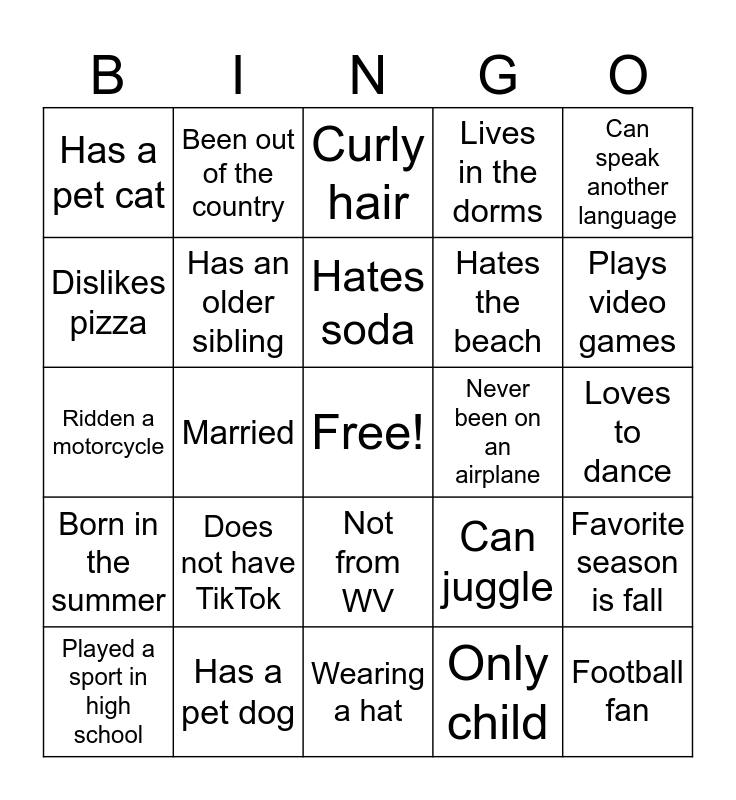 | B | I | N | G | O |
|---|---|---|---|---|
| Has a pet cat | Been out of the country | Curly hair | Lives in the dorms | Can speak another language |
| Dislikes pizza | Has an older sibling | Hates soda | Hates the beach | Plays video games |
| Ridden a motorcycle | Married | Free! | Never been on an airplane | Loves to dance |
| Born in the summer | Does not have TikTok | Not from WV | Can juggle | Favorite season is fall |
| Played a sport in high school | Has a pet dog | Wearing a hat | Only child | Football fan |